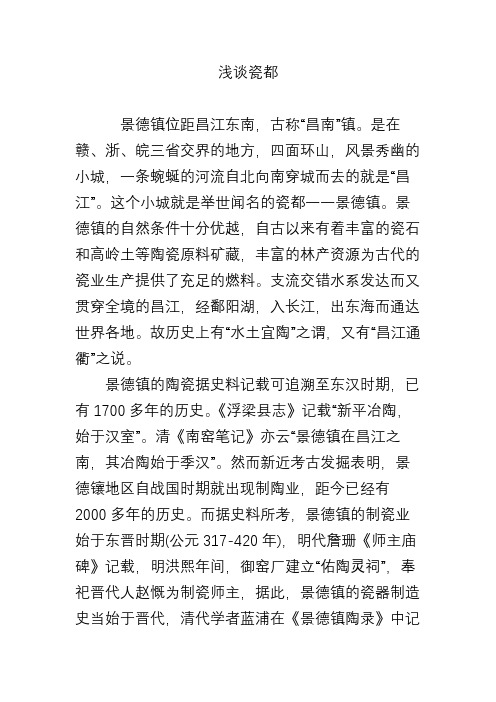 浅谈瓷都

景德镇位距昌江东南，古称“昌南”镇。是在赣、浙、皖三省交界的地方，四面环山，风景秀幽的小城，一条蜿蜒的河流自北向南穿城而去的就是“昌江”。这个小城就是举世闻名的瓷都——景德镇。景德镇的自然条件十分优越，自古以来有着丰富的瓷石和高岭土等陶瓷原料矿藏，丰富的林产资源为古代的瓷业生产提供了充足的燃料。支流交错水系发达而又贯穿全境的昌江，经鄱阳湖，入长江，出东海而通达世界各地。故历史上有“水土宜陶”之谓，又有“昌江通衢”之说。

景德镇的陶瓷据史料记载可追溯至东汉时期，已有 1700 多年的历史。《浮梁县志》记载“新平冶陶，始于汉室”。清《南窑笔记》亦云“景德镇在昌江之南，其冶陶始于季汉”。然而新近考古发掘表明，景德镶地区自战国时期就出现制陶业，距今已经有 2000 多年的历史。而据史料所考，景德镇的制瓷业始于东晋时期(公元 317-420 年)，明代詹珊《师主庙碑》记载，明洪熙年间，御窑厂建立“佑陶灵祠”，奉祀晋代人赵慨为制瓷师主，据此，景德镇的瓷器制造史当始于晋代，清代学者蓝浦在《景德镇陶录》中记